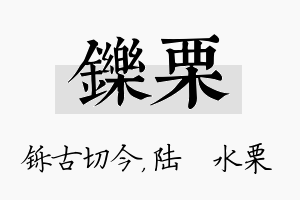 鑠栗

铄古切今，陆　水栗